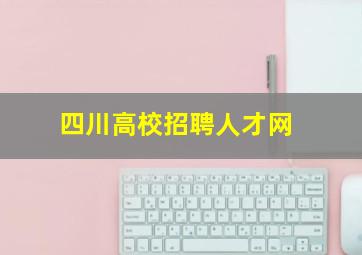 四川高校招聘人才网